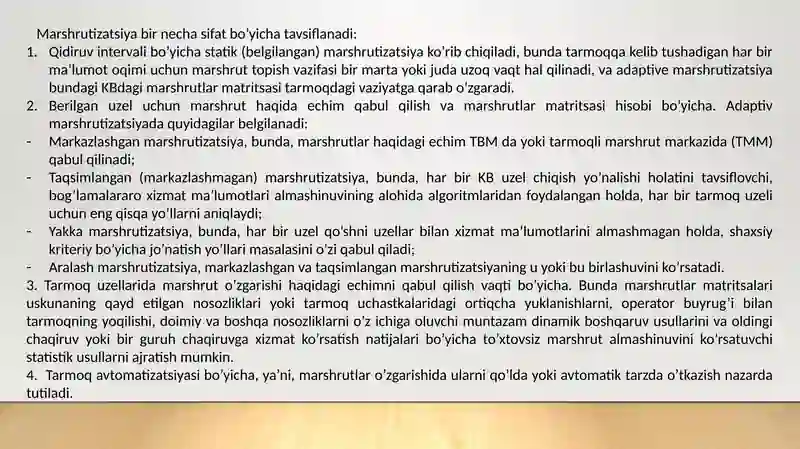 Marshrutizatsiya bir necha sifat bo'yicha tavsiflanadi:

1. Qidiruv intervali bo'yicha statik (belgilangan) marshrutizatsiya ko'rib chiqiladi, bunda tarmoqqa kelib tushadigan har bir ma'lumot oqimi uchun marshrut topish vazifasi bir marta yoki juda uzoq vaqt hal qilinadi, va adaptive marshrutizatsiya bundagi KBdagi marshrutlar matritsasi tarmoqdagi vaziyatga qarab o'zgaradi.

2. Berilgan uzel uchun marshrut haqida echim qabul qilish va marshrutlar matritsasi hisobi bo'yicha. Adaptiv marshrutizatsiyada quyidagilar belgilanadi:

- Markazlashgan marshrutizatsiya, bunda, marshrutlar haqidagi echim TBM da yoki tarmoqli marshrut markazida (TMM) qabul qilinadi;

- Taqsimlangan (markazlashmagan) marshrutizatsiya, bunda, har bir KB uzel chiqish yo'nalishi holatini tavsiflovchi, bog'lamalararo xizmat ma'lumotlari almashinuvining alohida algoritmlaridan foydalangan holda, har bir tarmoq uzeli uchun eng qisqa yo'llarni aniqlaydi;

- Yakka marshrutizatsiya, bunda, har bir uzel qo'shni uzellar bilan xizmat ma'lumotlarini almashmagan holda, shaxsiy kriteriy bo'yicha jo'natish yo'llari masalasini o'zi qabul qiladi;

- Aralash marshrutizatsiya, markazlashgan va taqsimlangan marshrutizatsiyaning u yoki bu birlashuvini ko'rsatadi.

3. Tarmoq uzellarida marshrut o'zgarishi haqidagi echimni qabul qilish vaqti bo'yicha. Bunda marshrutlar matritsalari uskunaning qayd etilgan nosozliklari yoki tarmoq uchastkalaridagi ortiqcha yuklanishlarni, operator buyrug'i bilan tarmoqning yoqilishi, doimiy va boshqa nosozliklarni o'z ichiga oluvchi muntazam dinamik boshqaruv usullarini va oldingi chaqiruv yoki bir guruh chaqiruvga xizmat ko'rsatish natijalari bo'yicha to'xtovsiz marshrut almashinuvini ko'rsatuvchi statistik usullarni ajratish mumkin.

4. Tarmoq avtomatizatsiyasi bo'yicha, ya'ni, marshrutlar o'zgarishida ularni qo'lda yoki avtomatik tarzda o'tkazish nazarda tutiladi.